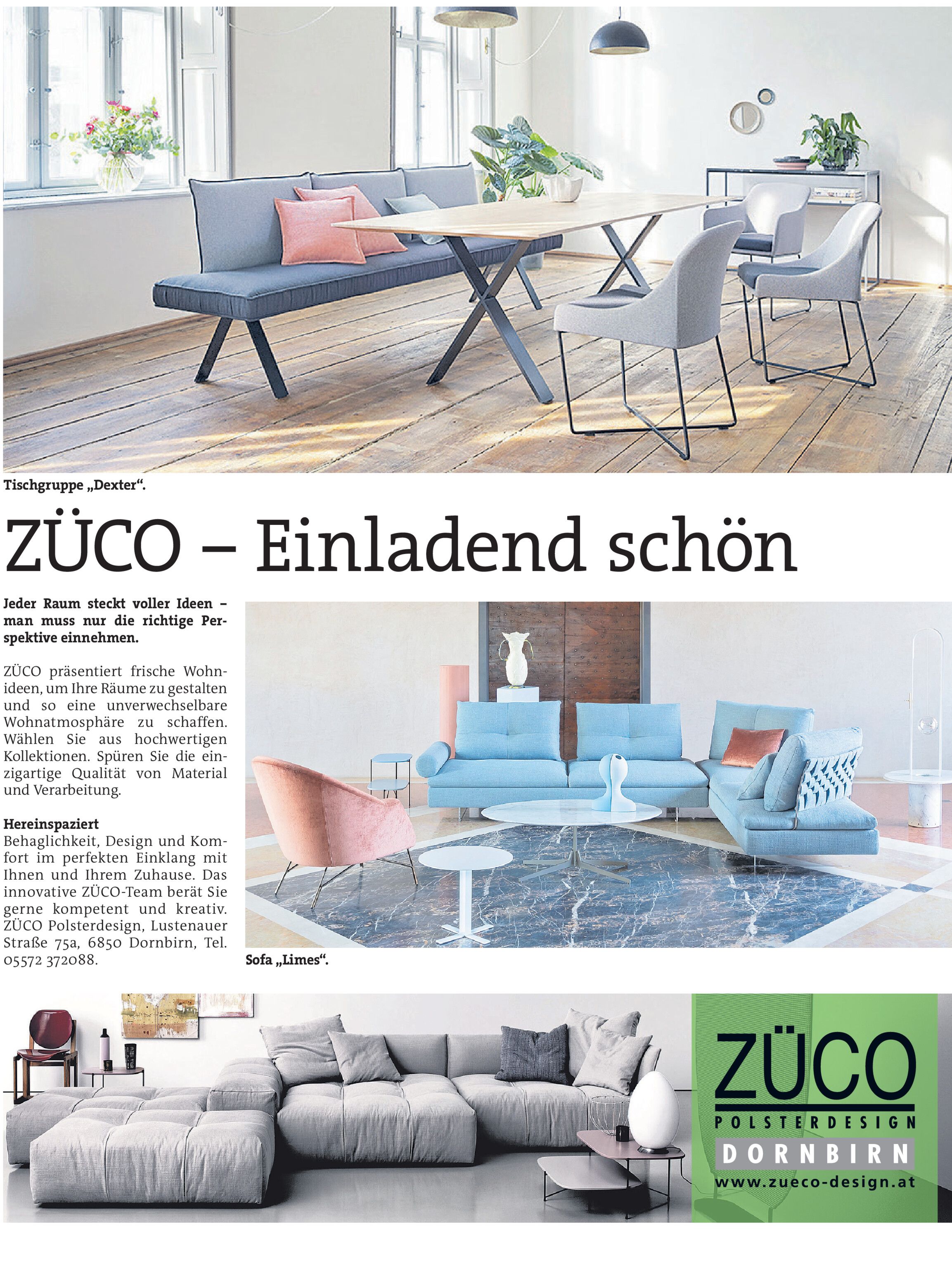 Tischgruppe „Dexter“.

ZÜCO – Einladend schön

Jeder Raum steckt voller Ideen – man muss nur die richtige Perspektive einnehmen.

ZÜCO präsentiert frische Wohnideen, um Ihre Räume zu gestalten und so eine unverwechselbare Wohnatmosphäre zu schaffen. Wählen Sie aus hochwertigen Kollektionen. Spüren Sie die einzigartige Qualität von Material und Verarbeitung.

Hereinspaziert
Behaglichkeit, Design und Komfort im perfekten Einklang mit Ihnen und Ihrem Zuhause. Das innovative ZÜCO-Team berät Sie gerne kompetent und kreativ. ZÜCO Polsterdesign, Lustenauer Straße 75a, 6850 Dornbirn, Tel. 05572 372088.

Sofa „Limes“.

ZÜCO
POLSTERDESIGN
DORNBIRN
www.zueco-design.at